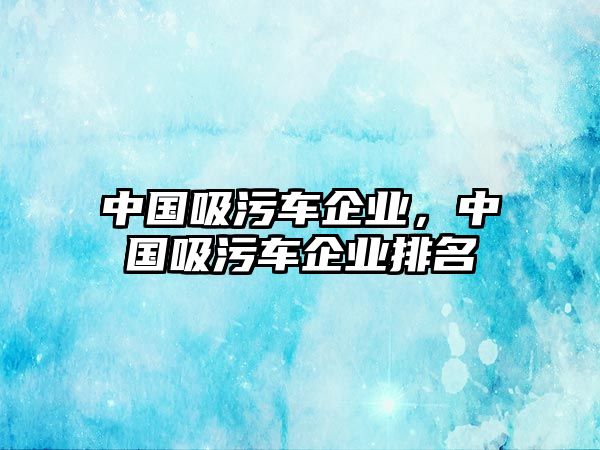 中国吸污车企业，中国吸污车企业排名